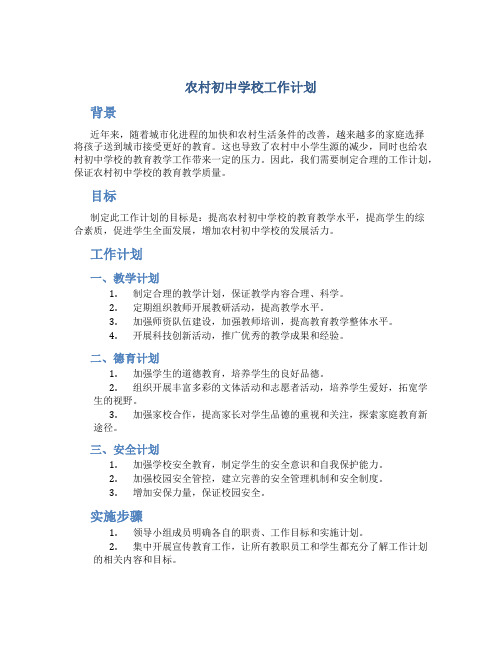 农村初中学校工作计划

背景

近年来，随着城市化进程的加快和农村生活条件的改善，越来越多的家庭选择将孩子送到城市接受更好的教育。这也导致了农村中小学生源的减少，同时也给农村初中学校的教育教学工作带来一定的压力。因此，我们需要制定合理的工作计划，保证农村初中学校的教育教学质量。

目标

制定此工作计划的目标是：提高农村初中学校的教育教学水平，提高学生的综合素质，促进学生全面发展，增加农村初中学校的发展活力。

工作计划

一、教学计划

1. 制定合理的教学计划，保证教学内容合理、科学。
2. 定期组织教师开展教研活动，提高教学水平。
3. 加强师资队伍建设，加强教师培训，提高教育教学整体水平。
4. 开展科技创新活动，推广优秀的教学成果和经验。

二、德育计划

1. 加强学生的道德教育，培养学生的良好品德。
2. 组织开展丰富多彩的文体活动和志愿者活动，培养学生爱好，拓宽学生的视野。
3. 加强家校合作，提高家长对学生品德的重视和关注，探索家庭教育新途径。

三、安全计划

1. 加强学校安全教育，制定学生的安全意识和自我保护能力。
2. 加强校园安全管控，建立完善的安全管理机制和安全制度。
3. 增加安保力量，保证校园安全。

实施步骤

1. 领导小组成员明确各自的职责、工作目标和实施计划。
2. 集中开展宣传教育工作，让所有教职员工和学生都充分了解工作计划的相关内容和目标。